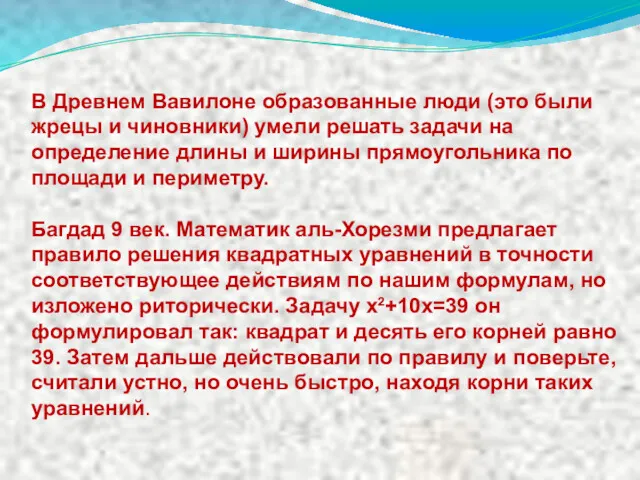 В Древнем Вавилоне образованные люди (это были жрецы и чиновники) умели решать задачи на определение длины и ширины прямоугольника по площади и периметру.

Багдад 9 век. Математик аль-Хорезми предлагает правило решения квадратных уравнений в точности соответствующее действиям по нашим формулам, но изложено риторически. Задачу $x^2+10x=39$ он формулировал так: квадрат и десять его корней равно 39. Затем дальше действовали по правилу и поверьте, считали устно, но очень быстро, находя корни таких уравнений.